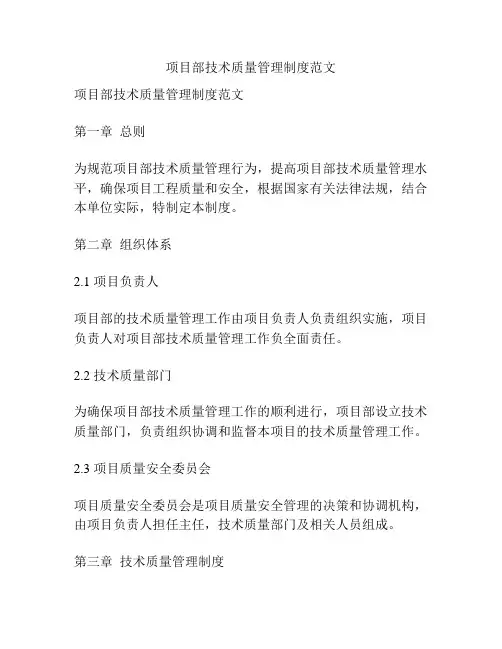 项目部技术质量管理制度范文

项目部技术质量管理制度范文

第一章 总则

为规范项目部技术质量管理行为，提高项目部技术质量管理水平，确保项目工程质量和安全，根据国家有关法律法规，结合本单位实际，特制定本制度。

第二章 组织体系

2.1 项目负责人

项目部的技术质量管理工作由项目负责人负责组织实施，项目负责人对项目部技术质量管理工作负全面责任。

2.2 技术质量部门

为确保项目部技术质量管理工作的顺利进行，项目部设立技术质量部门，负责组织协调和监督本项目的技术质量管理工作。

2.3 项目质量安全委员会

项目质量安全委员会是项目质量安全管理的决策和协调机构，由项目负责人担任主任，技术质量部门及相关人员组成。

第三章 技术质量管理制度